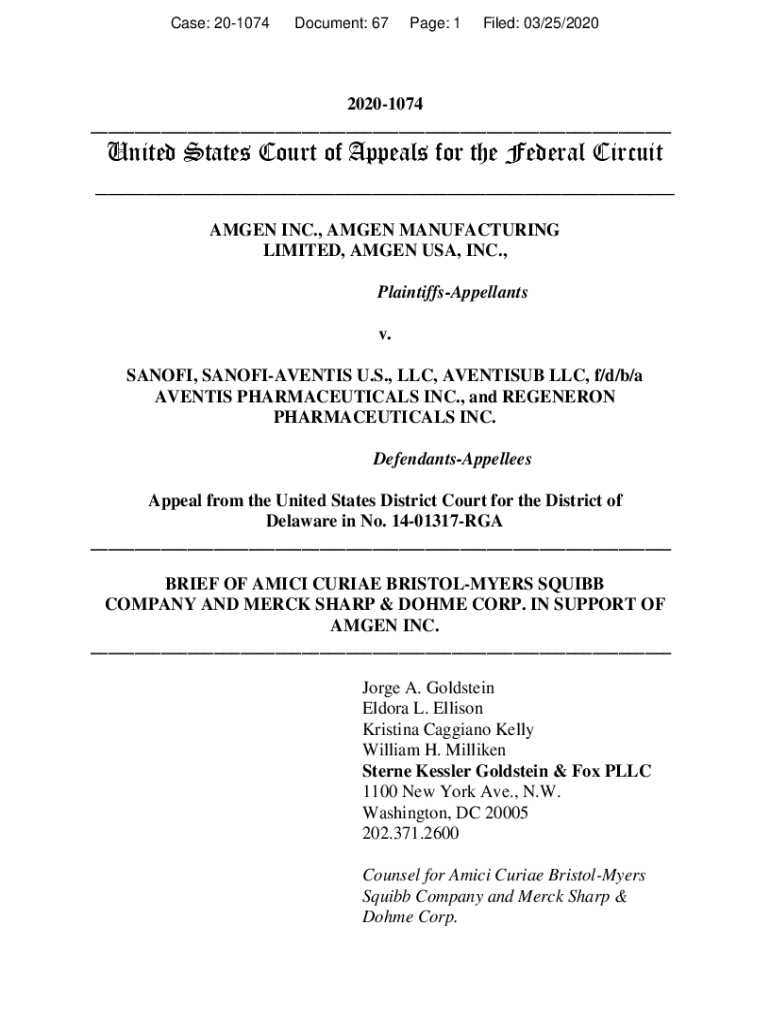 Case: 20-1074 Document: 67 Page: 1 Filed: 03/25/2020

2020-1074

United States Court of Appeals for the Federal Circuit

AMGEN INC., AMGEN MANUFACTURING LIMITED, AMGEN USA, INC.,

Plaintiffs-Appellants

v.

SANOFI, SANOFI-AVENTIS U.S., LLC, AVENTISUB LLC, f/d/b/a AVENTIS PHARMACEUTICALS INC., and REGENERON PHARMACEUTICALS INC.

Defendants-Appellees

Appeal from the United States District Court for the District of Delaware in No. 14-01317-RGA

BRIEF OF AMICI CURIAE BRISTOL-MYERS SQUIBB COMPANY AND MERCK SHARP & DOHME CORP. IN SUPPORT OF AMGEN INC.

Jorge A. Goldstein
Eldora L. Ellison
Kristina Caggiano Kelly
William H. Milliken
Sterne Kessler Goldstein & Fox PLLC
1100 New York Ave., N.W.
Washington, DC 20005
202.371.2600

Counsel for Amici Curiae Bristol-Myers Squibb Company and Merck Sharp & Dohme Corp.